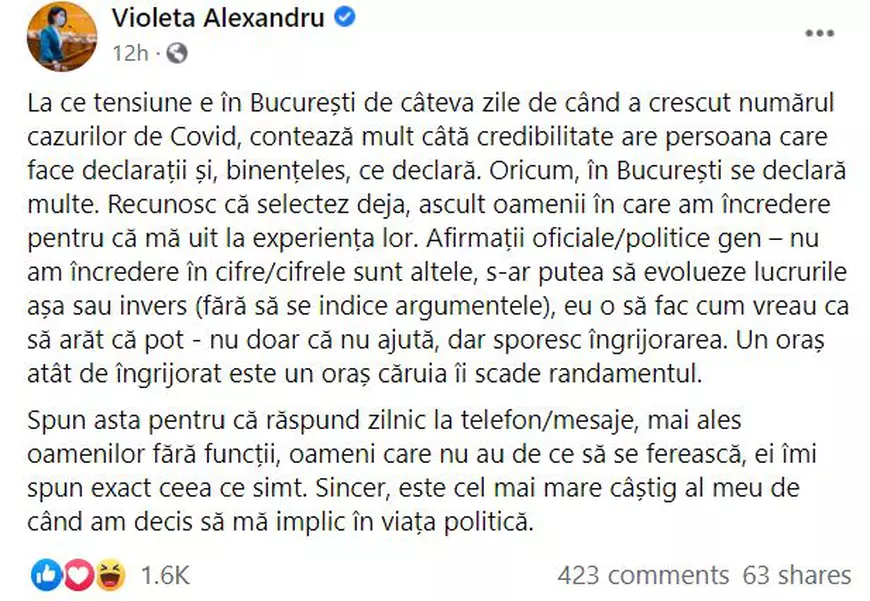 Violeta Alexandru
12h ·

La ce tensiune e în București de câteva zile de când a crescut numărul cazurilor de Covid, contează mult câtă credibilitate are persoana care face declarații și, binențeles, ce declară. Oricum, în București se declară multe. Recunosc că selectez deja, ascult oamenii în care am încredere pentru că mă uit la experiența lor. Afirmații oficiale/politice gen – nu am încredere în cifre/cifrele sunt altele, s-ar putea să evolueze lucrurile așa sau invers (fără să se indice argumentele), eu o să fac cum vreau ca să arăt că pot - nu doar că nu ajută, dar sporesc îngrijorarea. Un oraș atât de îngrijorat este un oraș căruia îi scade randamentul.

Spun asta pentru că răspund zilnic la telefon/mesaje, mai ales oamenilor fără funcții, oameni care nu au de ce să se ferească, ei îmi spun exact ceea ce simt. Sincer, este cel mai mare câștig al meu de când am decis să mă implic în viața politică.

1.6K 423 comments 63 shares